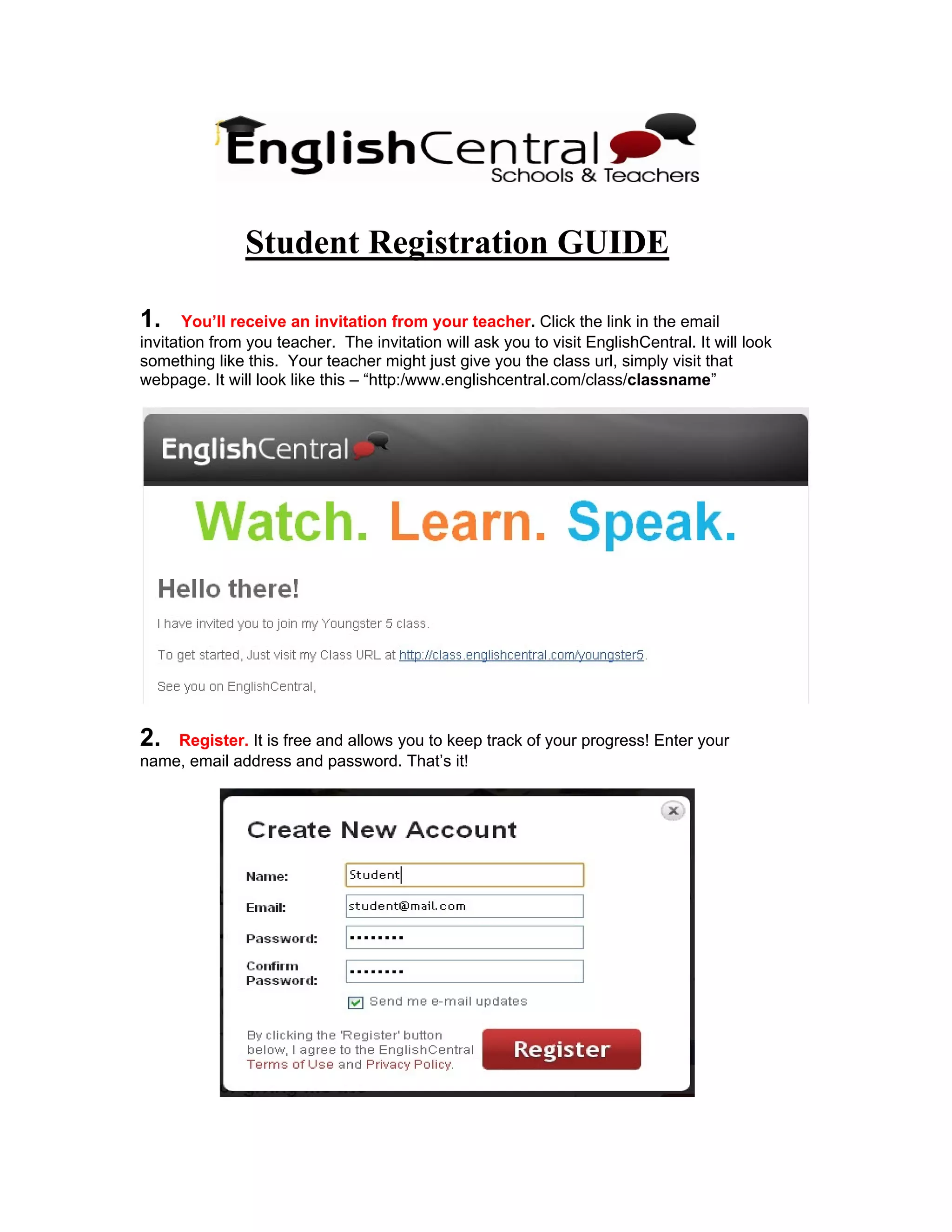 EnglishCentral
Schools & Teachers

Student Registration GUIDE

1. You'll receive an invitation from your teacher. Click the link in the email invitation from you teacher. The invitation will ask you to visit EnglishCentral. It will look something like this. Your teacher might just give you the class url, simply visit that webpage. It will look like this – "http:/www.englishcentral.com/class/classname"

EnglishCentral

Watch. Learn. Speak.

Hello there!

I have invited you to join my Youngster 5 class.

To get started, Just visit my Class URL at http://class.englishcentral.com/youngster5.

See you on EnglishCentral,

2. Register. It is free and allows you to keep track of your progress! Enter your name, email address and password. That's it!

Create New Account

Name: Student

Email: student@mail.com

Password: ••••••••

Confirm Password: ••••••••

Send me e-mail updates

By clicking the 'Register' button below, I agree to the EnglishCentral Terms of Use and Privacy Policy.

Register